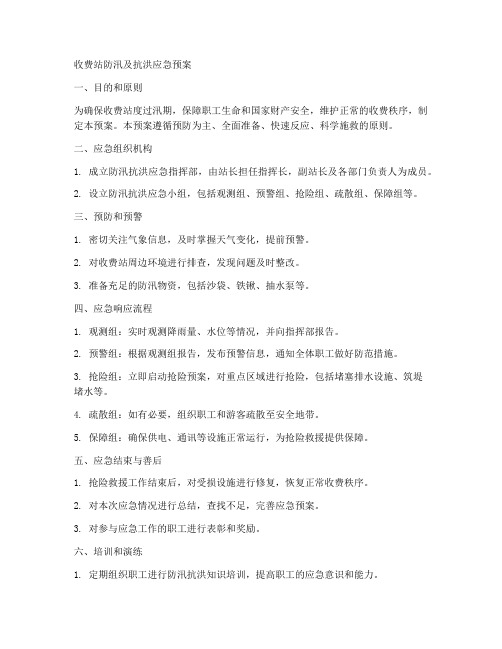 收费站防汛及抗洪应急预案

一、目的和原则

为确保收费站度过汛期，保障职工生命和国家财产安全，维护正常的收费秩序，制定本预案。本预案遵循预防为主、全面准备、快速反应、科学施救的原则。

二、应急组织机构

1. 成立防汛抗洪应急指挥部，由站长担任指挥长，副站长及各部门负责人为成员。

2. 设立防汛抗洪应急小组，包括观测组、预警组、抢险组、疏散组、保障组等。

三、预防和预警

1. 密切关注气象信息，及时掌握天气变化，提前预警。

2. 对收费站周边环境进行排查，发现问题及时整改。

3. 准备充足的防汛物资，包括沙袋、铁锹、抽水泵等。

四、应急响应流程

1. 观测组：实时观测降雨量、水位等情况，并向指挥部报告。

2. 预警组：根据观测组报告，发布预警信息，通知全体职工做好防范措施。

3. 抢险组：立即启动抢险预案，对重点区域进行抢险，包括堵塞排水设施、筑堤堵水等。

4. 疏散组：如有必要，组织职工和游客疏散至安全地带。

5. 保障组：确保供电、通讯等设施正常运行，为抢险救援提供保障。

五、应急结束与善后

1. 抢险救援工作结束后，对受损设施进行修复，恢复正常收费秩序。

2. 对本次应急情况进行总结，查找不足，完善应急预案。

3. 对参与应急工作的职工进行表彰和奖励。

六、培训和演练

1. 定期组织职工进行防汛抗洪知识培训，提高职工的应急意识和能力。